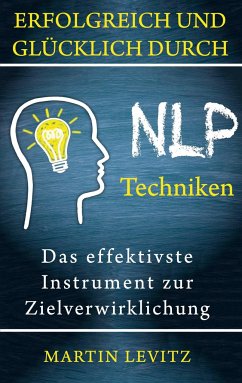 ERFOLGREICH UND GLÜCKLICH DURCH

NLP

Techniken

Das effektivste Instrument zur Zielverwirklichung

MARTIN LEVITZ